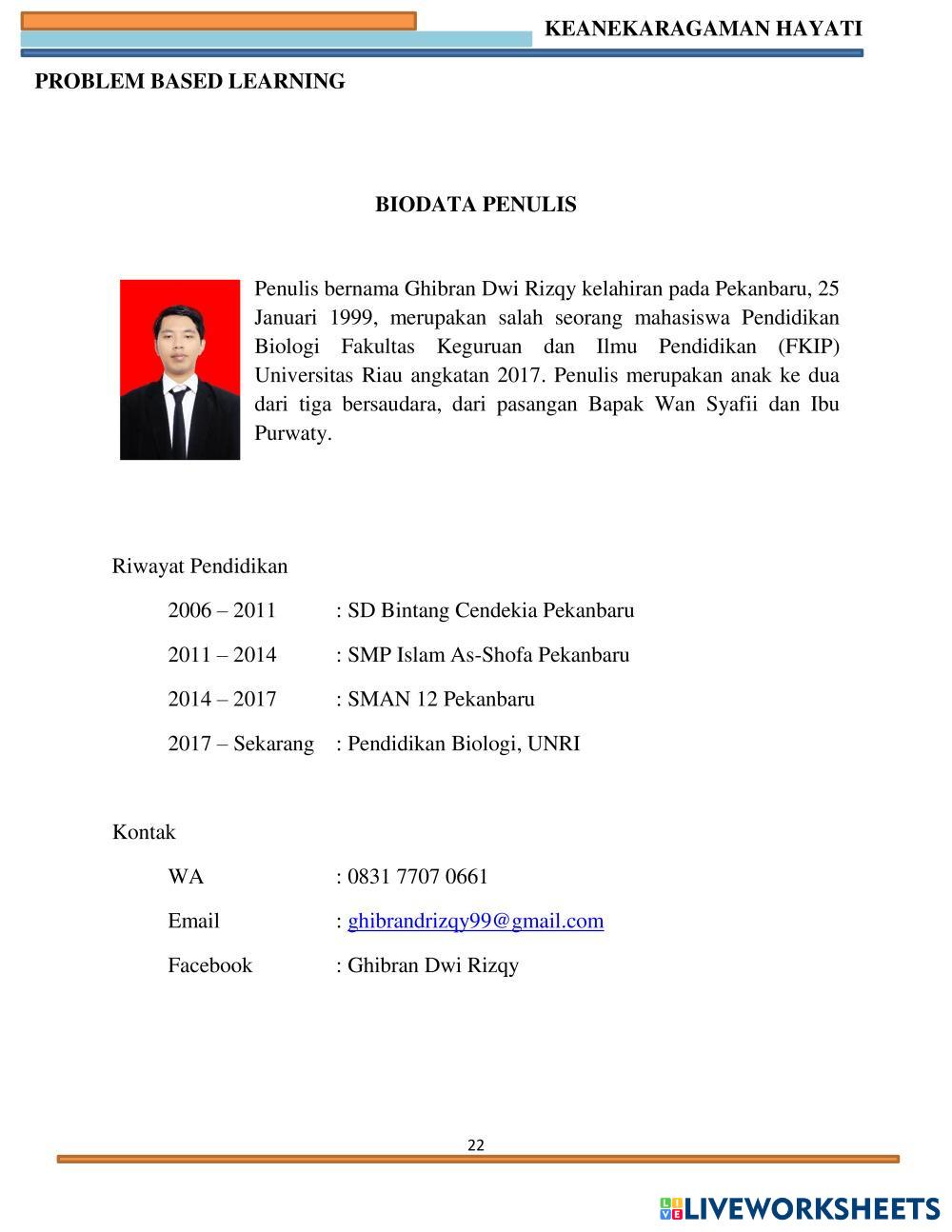 KEANEKARAGAMAN HAYATI

PROBLEM BASED LEARNING

BIODATA PENULIS

Penulis bernama Ghibran Dwi Rizqy kelahiran pada Pekanbaru, 25 Januari 1999, merupakan salah seorang mahasiswa Pendidikan Biologi Fakultas Keguruan dan Ilmu Pendidikan (FKIP) Universitas Riau angkatan 2017. Penulis merupakan anak ke dua dari tiga bersaudara, dari pasangan Bapak Wan Syafii dan Ibu Purwaty.

Riwayat Pendidikan

2006 – 2011 : SD Bintang Cendekia Pekanbaru

2011 – 2014 : SMP Islam As-Shofa Pekanbaru

2014 – 2017 : SMAN 12 Pekanbaru

2017 – Sekarang : Pendidikan Biologi, UNRI

Kontak

WA : 0831 7707 0661

Email : ghibrandrizqy99@gmail.com

Facebook : Ghibran Dwi Rizqy

22

LIVEWORKSHEETS